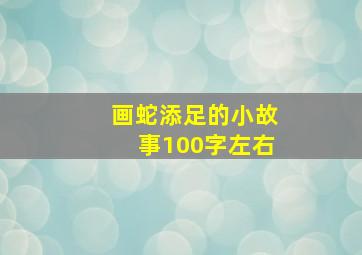 画蛇添足的小故事100字左右